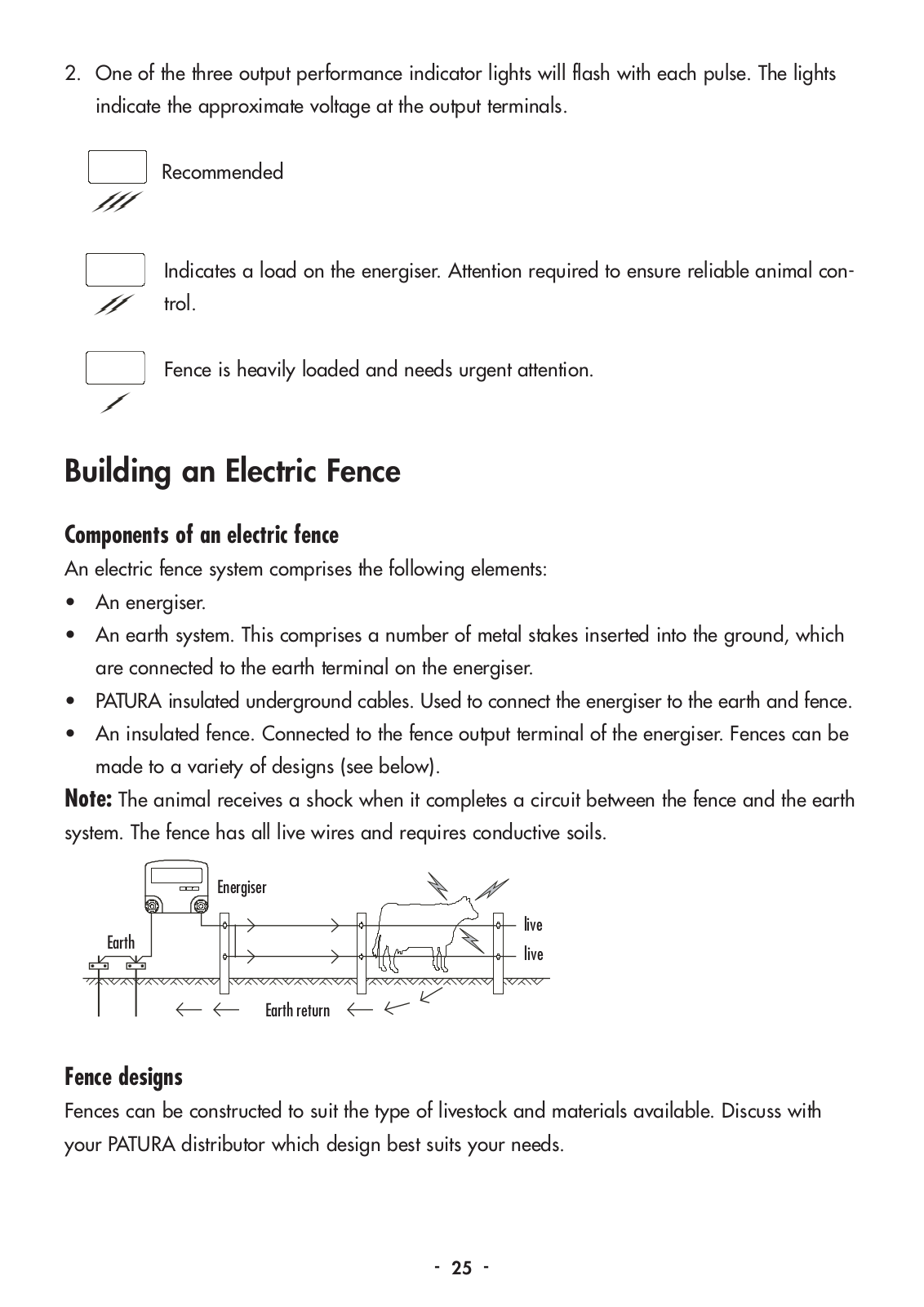 2. One of the three output performance indicator lights will flash with each pulse. The lights indicate the approximate voltage at the output terminals.

Recommended

Indicates a load on the energiser. Attention required to ensure reliable animal control.

Fence is heavily loaded and needs urgent attention.

Building an Electric Fence

Components of an electric fence

An electric fence system comprises the following elements:

• An energiser.
• An earth system. This comprises a number of metal stakes inserted into the ground, which are connected to the earth terminal on the energiser.
• PATURA insulated underground cables. Used to connect the energiser to the earth and fence.
• An insulated fence. Connected to the fence output terminal of the energiser. Fences can be made to a variety of designs (see below).

Note: The animal receives a shock when it completes a circuit between the fence and the earth system. The fence has all live wires and requires conductive soils.

Energiser
Earth
live
live
Earth return

Fence designs

Fences can be constructed to suit the type of livestock and materials available. Discuss with your PATURA distributor which design best suits your needs.

- 25 -